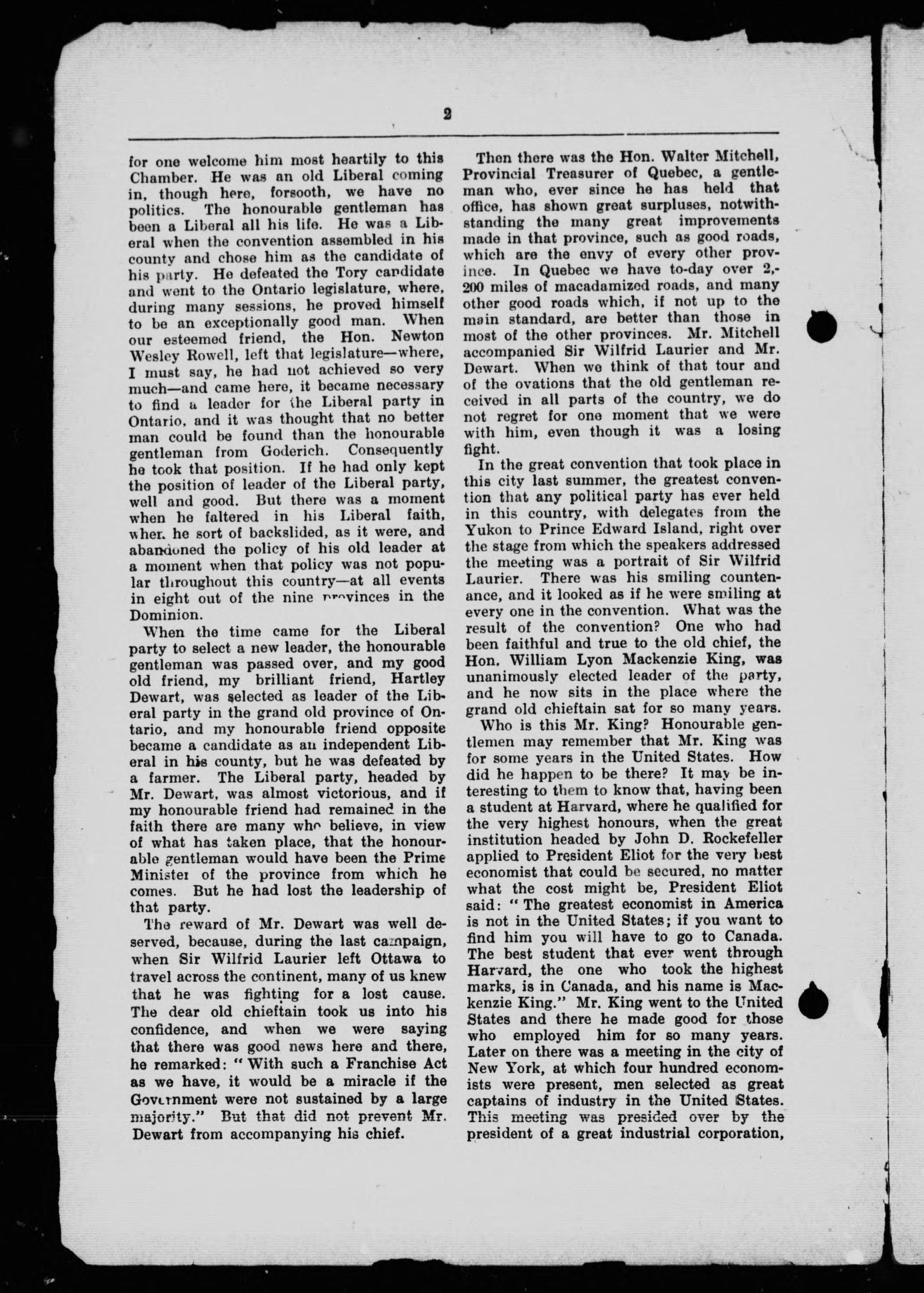 2

for one welcome him most heartily to this Chamber. He was an old Liberal coming in, though here, forsooth, we have no politics. The honourable gentleman has been a Liberal all his life. He was a Liberal when the convention assembled in his county and chose him as the candidate of his party. He defeated the Tory candidate and went to the Ontario legislature, where, during many sessions, he proved himself to be an exceptionally good man. When our esteemed friend, the Hon. Newton Wesley Rowell, left that legislature—where, I must say, he had not achieved so very much—and came here, it became necessary to find a leader for the Liberal party in Ontario, and it was thought that no better man could be found than the honourable gentleman from Goderich. Consequently he took that position. If he had only kept the position of leader of the Liberal party, well and good. But there was a moment when he faltered in his Liberal faith, when he sort of backslided, as it were, and abandoned the policy of his old leader at a moment when that policy was not popular throughout this country—at all events in eight out of the nine provinces in the Dominion.

When the time came for the Liberal party to select a new leader, the honourable gentleman was passed over, and my good old friend, my brilliant friend, Hartley Dewart, was selected as leader of the Liberal party in the grand old province of Ontario, and my honourable friend opposite became a candidate as an independent Liberal in his county, but he was defeated by a farmer. The Liberal party, headed by Mr. Dewart, was almost victorious, and if my honourable friend had remained in the faith there are many who believe, in view of what has taken place, that the honourable gentleman would have been the Prime Minister of the province from which he comes. But he had lost the leadership of that party.

The reward of Mr. Dewart was well deserved, because, during the last campaign, when Sir Wilfrid Laurier left Ottawa to travel across the continent, many of us knew that he was fighting for a lost cause. The dear old chieftain took us into his confidence, and when we were saying that there was good news here and there, he remarked: "With such a Franchise Act as we have, it would be a miracle if the Government were not sustained by a large majority." But that did not prevent Mr. Dewart from accompanying his chief.

Then there was the Hon. Walter Mitchell, Provincial Treasurer of Quebec, a gentleman who, ever since he has held that office, has shown great surpluses, notwithstanding the many great improvements made in that province, such as good roads, which are the envy of every other province. In Quebec we have to-day over 2,200 miles of macadamized roads, and many other good roads which, if not up to the main standard, are better than those in most of the other provinces. Mr. Mitchell accompanied Sir Wilfrid Laurier and Mr. Dewart. When we think of that tour and of the ovations that the old gentleman received in all parts of the country, we do not regret for one moment that we were with him, even though it was a losing fight.

In the great convention that took place in this city last summer, the greatest convention that any political party has ever held in this country, with delegates from the Yukon to Prince Edward Island, right over the stage from which the speakers addressed the meeting was a portrait of Sir Wilfrid Laurier. There was his smiling countenance, and it looked as if he were smiling at every one in the convention. What was the result of the convention? One who had been faithful and true to the old chief, the Hon. William Lyon Mackenzie King, was unanimously elected leader of the party, and he now sits in the place where the grand old chieftain sat for so many years.

Who is this Mr. King? Honourable gentlemen may remember that Mr. King was for some years in the United States. How did he happen to be there? It may be interesting to them to know that, having been a student at Harvard, where he qualified for the very highest honours, when the great institution headed by John D. Rockefeller applied to President Eliot for the very best economist that could be secured, no matter what the cost might be, President Eliot said: "The greatest economist in America is not in the United States; if you want to find him you will have to go to Canada. The best student that ever went through Harvard, the one who took the highest marks, is in Canada, and his name is Mackenzie King." Mr. King went to the United States and there he made good for those who employed him for so many years. Later on there was a meeting in the city of New York, at which four hundred economists were present, men selected as great captains of industry in the United States. This meeting was presided over by the president of a great industrial corporation,